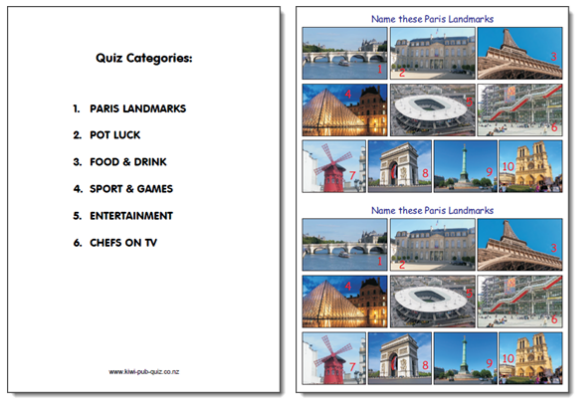 Quiz Categories:

1. PARIS LANDMARKS

2. POT LUCK

3. FOOD & DRINK

4. SPORT & GAMES

5. ENTERTAINMENT

6. CHEFS ON TV

www.kiwi-pub-quiz.co.nz

Name these Paris Landmarks

1 2 3 4 5 6 7 8 9 10

Name these Paris Landmarks

1 2 3 4 5 6 7 8 9 10